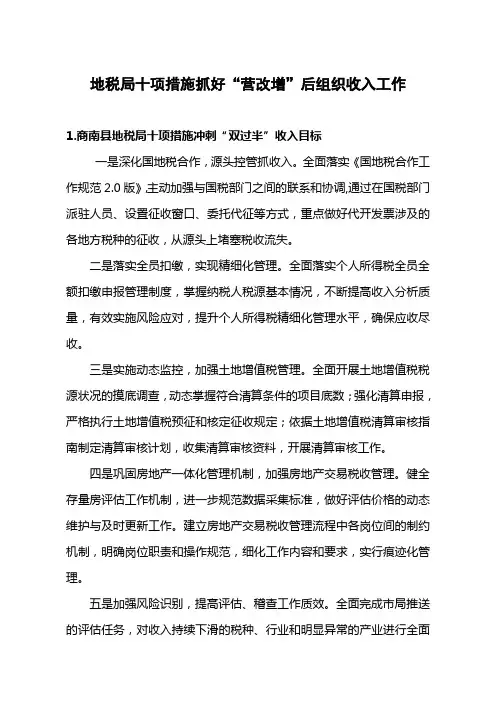 地税局十项措施抓好“营改增”后组织收入工作

1.商南县地税局十项措施冲刺“双过半”收入目标

一是深化国地税合作，源头控管抓收入。全面落实《国地税合作工作规范 2.0 版》,主动加强与国税部门之间的联系和协调,通过在国税部门派驻人员、设置征收窗口、委托代征等方式，重点做好代开发票涉及的各地方税种的征收，从源头上堵塞税收流失。

二是落实全员扣缴，实现精细化管理。全面落实个人所得税全员全额扣缴申报管理制度，掌握纳税人税源基本情况，不断提高收入分析质量，有效实施风险应对，提升个人所得税精细化管理水平，确保应收尽收。

三是实施动态监控，加强土地增值税管理。全面开展土地增值税税源状况的摸底调查，动态掌握符合清算条件的项目底数；强化清算申报，严格执行土地增值税预征和核定征收规定；依据土地增值税清算审核指南制定清算审核计划，收集清算审核资料，开展清算审核工作。

四是巩固房地产一体化管理机制，加强房地产交易税收管理。健全存量房评估工作机制，进一步规范数据采集标准，做好评估价格的动态维护与及时更新工作。建立房地产交易税收管理流程中各岗位间的制约机制，明确岗位职责和操作规范，细化工作内容和要求，实行痕迹化管理。

五是加强风险识别，提高评估、稽查工作质效。全面完成市局推送的评估任务，对收入持续下滑的税种、行业和明显异常的产业进行全面